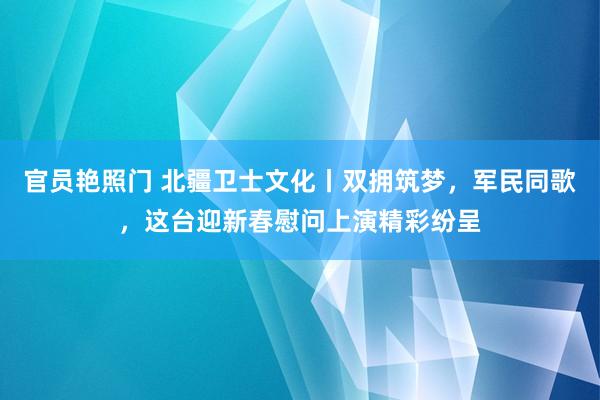 官员艳照门 北疆卫士文化丨双拥筑梦，军民同歌，这台迎新春慰问上演精彩纷呈